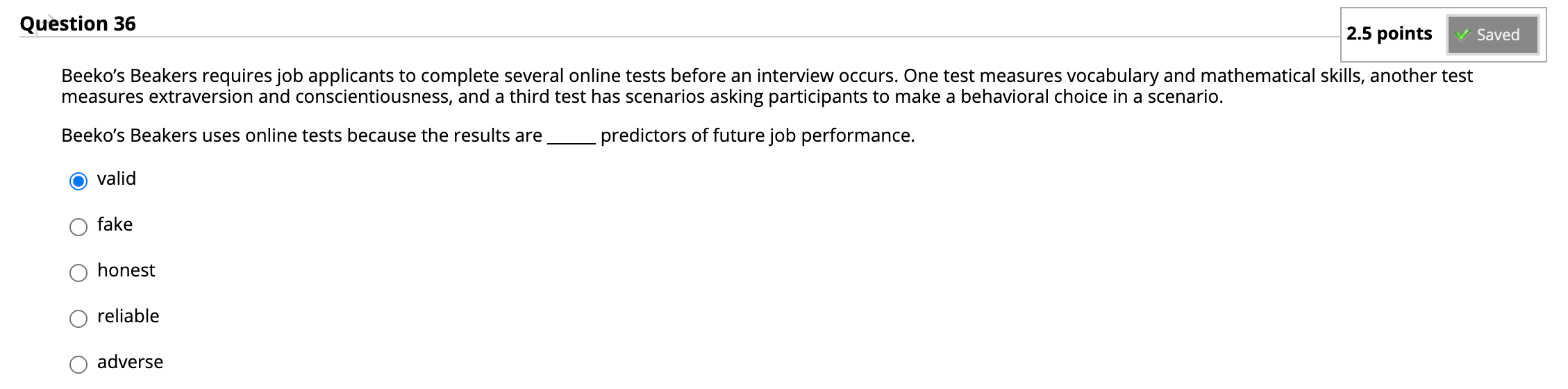 Question 36

2.5 points Saved

Beeko's Beakers requires job applicants to complete several online tests before an interview occurs. One test measures vocabulary and mathematical skills, another test measures extraversion and conscientiousness, and a third test has scenarios asking participants to make a behavioral choice in a scenario.

Beeko's Beakers uses online tests because the results are ______ predictors of future job performance.

valid

fake

honest

reliable

adverse